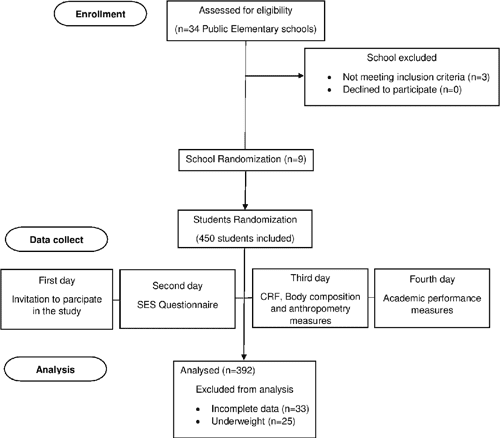 Enrollment

Assessed for eligibility
(n=34 Public Elementary schools)

School excluded
• Not meeting inclusion criteria (n=3)
• Declined to participate (n=0)

School Randomization (n=9)

Students Randomization
(450 students included)

Data collect

First day
Invitation to parcipate in the study

Second day
SES Questionnaire

Third day
CRF, Body composition and anthropometry measures

Fourth day
Academic performance measures

Analysis

Analysed (n=392)
Excluded from analysis
• Incomplete data (n=33)
• Underweight (n=25)